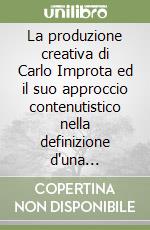 unilibro

La produzione creativa di Carlo Improta ed il suo approccio contenutistico nella definizione d'una...

COPERTINA NON DISPONIBILE